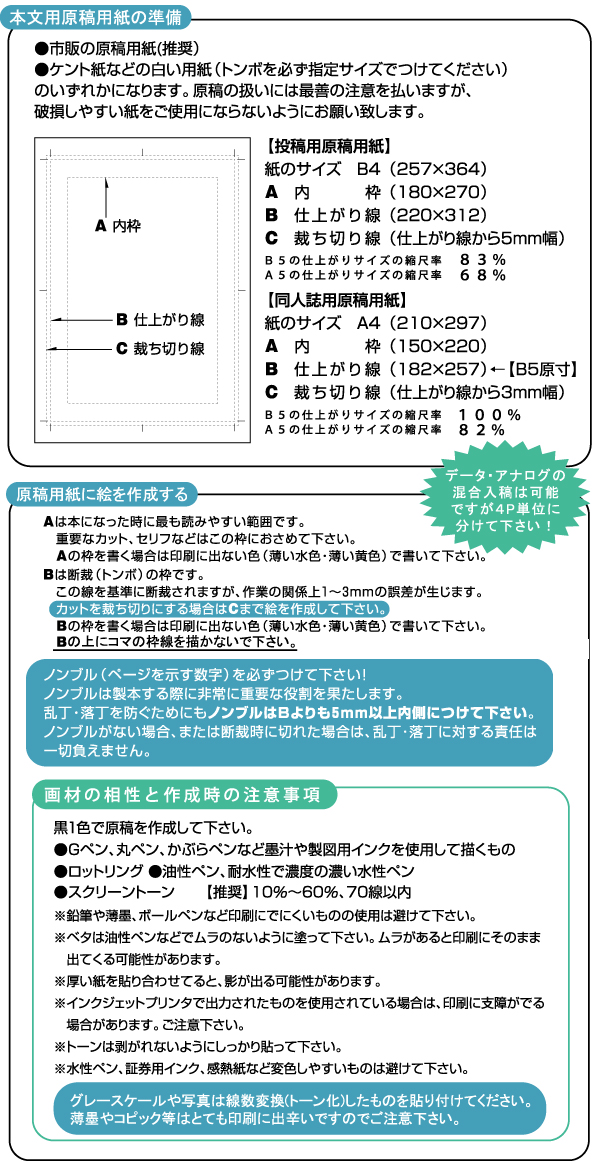 本文用原稿用紙の準備

●市販の原稿用紙(推奨)
●ケント紙などの白い用紙（トンボを必ず指定サイズでつけてください）
のいずれかになります。原稿の扱いには最善の注意を払いますが、破損しやすい紙をご使用にならないようにお願い致します。

A 内枠
B 仕上がり線
C 裁ち切り線

【投稿用原稿用紙】
紙のサイズ　B4（257×364）
A　内　　枠（180×270）
B　仕上がり線（220×312）
C　裁ち切り線（仕上がり線から5mm幅）
B５の仕上がりサイズの縮尺率　８３％
A５の仕上がりサイズの縮尺率　６８％

【同人誌用原稿用紙】
紙のサイズ　A4（210×297）
A　内　　枠（150×220）
B　仕上がり線（182×257）←【B5原寸】
C　裁ち切り線（仕上がり線から3mm幅）
B５の仕上がりサイズの縮尺率　１００％
A５の仕上がりサイズの縮尺率　８２％

データ・アナログの混合入稿は可能ですが4P単位に分けて下さい！

原稿用紙に絵を作成する

Aは本になった時に最も読みやすい範囲です。
重要なカット、セリフなどはこの枠におさめて下さい。
Aの枠を書く場合は印刷に出ない色（薄い水色・薄い黄色）で書いて下さい。
Bは断裁（トンボ）の枠です。
この線を基準に断裁されますが、作業の関係上1〜3mmの誤差が生じます。
カットを裁ち切りにする場合はCまで絵を作成して下さい。
Bの枠を書く場合は印刷に出ない色（薄い水色・薄い黄色）で書いて下さい。
Bの上にコマの枠線を描かないで下さい。

ノンブル（ページを示す数字）を必ずつけて下さい!
ノンブルは製本する際に非常に重要な役割を果たします。
乱丁・落丁を防ぐためにもノンブルはBよりも5mm以上内側につけて下さい。
ノンブルがない場合、または断裁時に切れた場合は、乱丁・落丁に対する責任は一切負えません。

画材の相性と作成時の注意事項

黒1色で原稿を作成して下さい。
●Gペン、丸ペン、かぶらペンなど墨汁や製図用インクを使用して描くもの
●ロットリング ●油性ペン、耐水性で濃度の濃い水性ペン
●スクリーントーン　【推奨】10%〜60%、70線以内
※鉛筆や薄墨、ボールペンなど印刷にでにくいものの使用は避けて下さい。
※ベタは油性ペンなどでムラのないように塗って下さい。ムラがあると印刷にそのまま出てくる可能性があります。
※厚い紙を貼り合わせてると、影が出る可能性があります。
※インクジェットプリンタで出力されたものを使用されている場合は、印刷に支障がでる場合があります。ご注意下さい。
※トーンは剥がれないようにしっかり貼って下さい。
※水性ペン、証券用インク、感熱紙など変色しやすいものは避けて下さい。

グレースケールや写真は線数変換(トーン化)したものを貼り付けてください。
薄墨やコピック等はとても印刷に出辛いですのでご注意下さい。